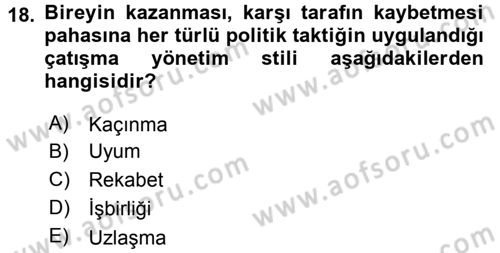 18. Bireyin kazanması, karşı tarafın kaybetmesi pahasına her türlü politik taktiğin uygulandığı çatışma yönetim stili aşağıdakilerden hangisidir?

A) Kaçınma
B) Uyum
C) Rekabet
D) İşbirliği
E) Uzlaşma

www.aofsoru.com
www.aofsoru.com
www.aofsoru.com
www.aofsoru.com
www.aofsoru.com